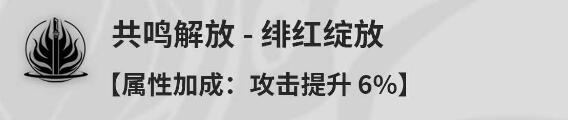 共鸣解放 - 绯红绽放

【属性加成：攻击提升 6%】